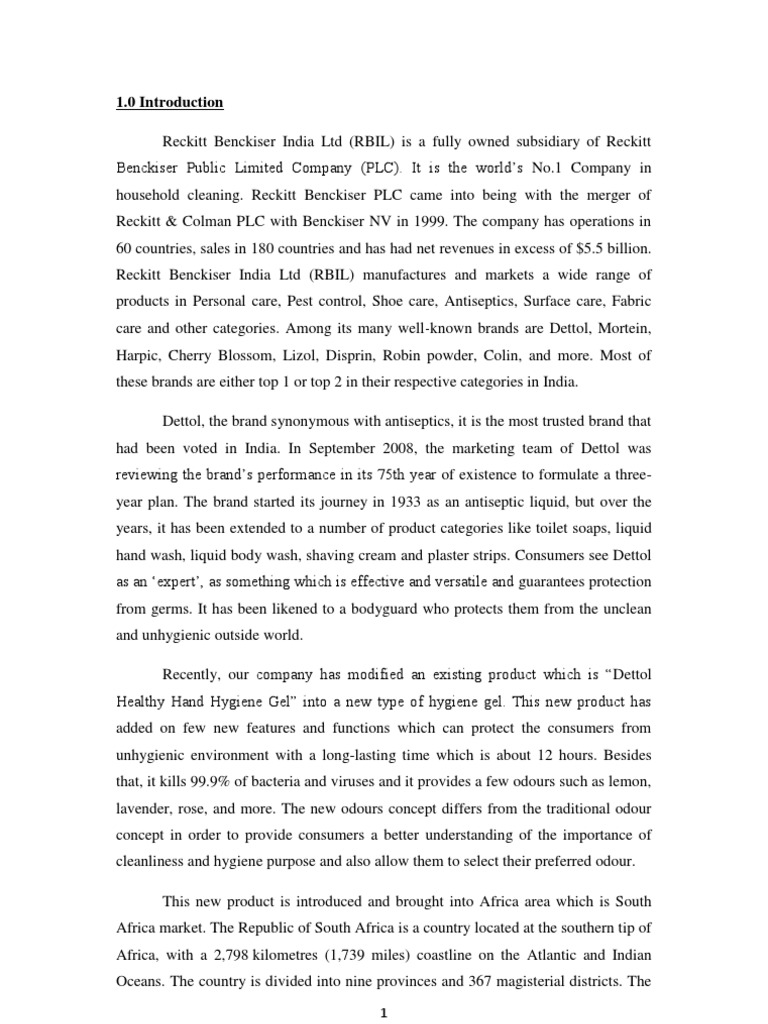 1.0 Introduction

Reckitt Benckiser India Ltd (RBIL) is a fully owned subsidiary of Reckitt Benckiser Public Limited Company (PLC). It is the world's No.1 Company in household cleaning. Reckitt Benckiser PLC came into being with the merger of Reckitt & Colman PLC with Benckiser NV in 1999. The company has operations in 60 countries, sales in 180 countries and has had net revenues in excess of $5.5 billion. Reckitt Benckiser India Ltd (RBIL) manufactures and markets a wide range of products in Personal care, Pest control, Shoe care, Antiseptics, Surface care, Fabric care and other categories. Among its many well-known brands are Dettol, Mortein, Harpic, Cherry Blossom, Lizol, Disprin, Robin powder, Colin, and more. Most of these brands are either top 1 or top 2 in their respective categories in India.

Dettol, the brand synonymous with antiseptics, it is the most trusted brand that had been voted in India. In September 2008, the marketing team of Dettol was reviewing the brand's performance in its 75th year of existence to formulate a three-year plan. The brand started its journey in 1933 as an antiseptic liquid, but over the years, it has been extended to a number of product categories like toilet soaps, liquid hand wash, liquid body wash, shaving cream and plaster strips. Consumers see Dettol as an 'expert', as something which is effective and versatile and guarantees protection from germs. It has been likened to a bodyguard who protects them from the unclean and unhygienic outside world.

Recently, our company has modified an existing product which is "Dettol Healthy Hand Hygiene Gel" into a new type of hygiene gel. This new product has added on few new features and functions which can protect the consumers from unhygienic environment with a long-lasting time which is about 12 hours. Besides that, it kills 99.9% of bacteria and viruses and it provides a few odours such as lemon, lavender, rose, and more. The new odours concept differs from the traditional odour concept in order to provide consumers a better understanding of the importance of cleanliness and hygiene purpose and also allow them to select their preferred odour.

This new product is introduced and brought into Africa area which is South Africa market. The Republic of South Africa is a country located at the southern tip of Africa, with a 2,798 kilometres (1,739 miles) coastline on the Atlantic and Indian Oceans. The country is divided into nine provinces and 367 magisterial districts. The

1